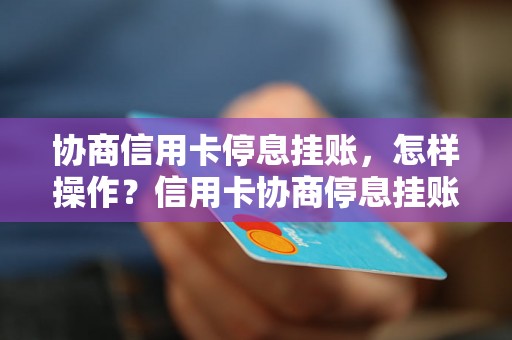 协商信用卡停息挂账，怎样操作？信用卡协商停息挂账